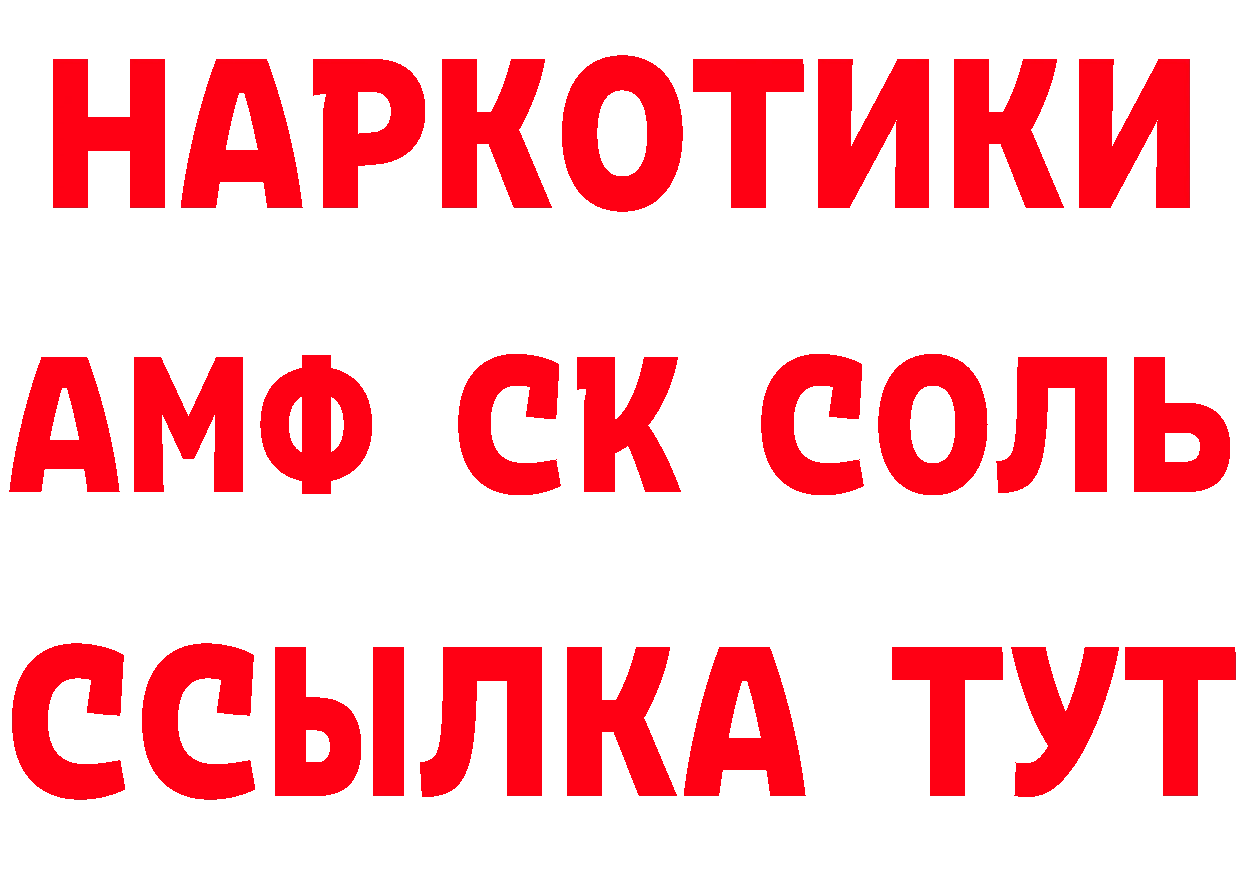 НАРКОТИКИ
АМФ СК СОЛЬ
ССЫЛКА ТУТ